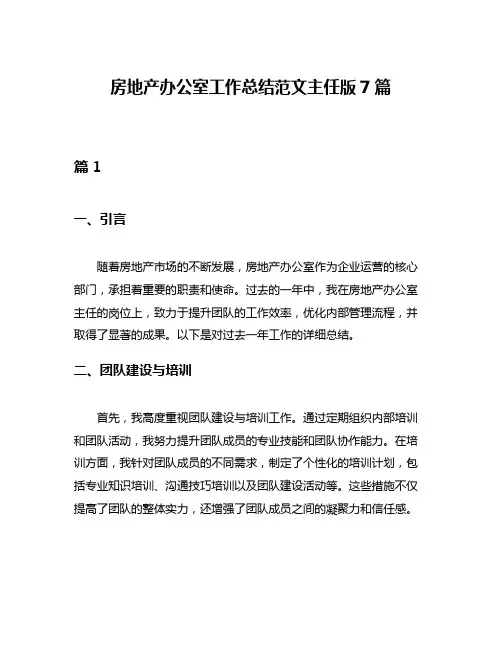 房地产办公室工作总结范文主任版 7 篇

篇 1

一、引言

随着房地产市场的不断发展，房地产办公室作为企业运营的核心部门，承担着重要的职责和使命。过去的一年中，我在房地产办公室主任的岗位上，致力于提升团队的工作效率，优化内部管理流程，并取得了显著的成果。以下是对过去一年工作的详细总结。

二、团队建设与培训

首先，我高度重视团队建设与培训工作。通过定期组织内部培训和团队活动，我努力提升团队成员的专业技能和团队协作能力。在培训方面，我针对团队成员的不同需求，制定了个性化的培训计划，包括专业知识培训、沟通技巧培训以及团队建设活动等。这些措施不仅提高了团队的整体实力，还增强了团队成员之间的凝聚力和信任感。